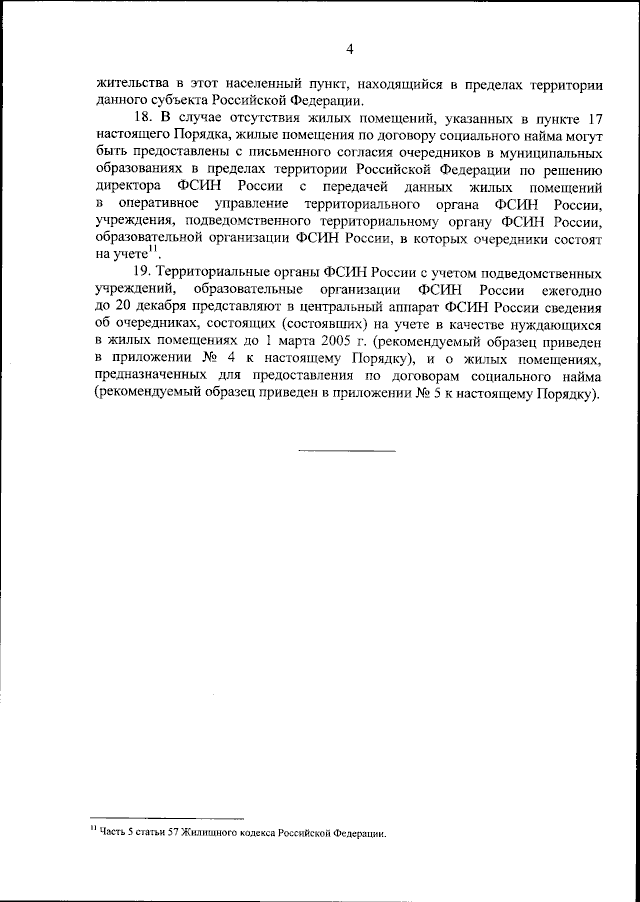 4

жительства в этот населенный пункт, находящийся в пределах территории данного субъекта Российской Федерации.

18. В случае отсутствия жилых помещений, указанных в пункте 17 настоящего Порядка, жилые помещения по договору социального найма могут быть предоставлены с письменного согласия очередников в муниципальных образованиях в пределах территории Российской Федерации по решению директора ФСИН России с передачей данных жилых помещений в оперативное управление территориального органа ФСИН России, учреждения, подведомственного территориальному органу ФСИН России, образовательной организации ФСИН России, в которых очередники состоят на учете$^{11}$.

19. Территориальные органы ФСИН России с учетом подведомственных учреждений, образовательные организации ФСИН России ежегодно до 20 декабря представляют в центральный аппарат ФСИН России сведения об очередниках, состоящих (состоявших) на учете в качестве нуждающихся в жилых помещениях до 1 марта 2005 г. (рекомендуемый образец приведен в приложении № 4 к настоящему Порядку), и о жилых помещениях, предназначенных для предоставления по договорам социального найма (рекомендуемый образец приведен в приложении № 5 к настоящему Порядку).

$^{11}$ Часть 5 статьи 57 Жилищного кодекса Российской Федерации.